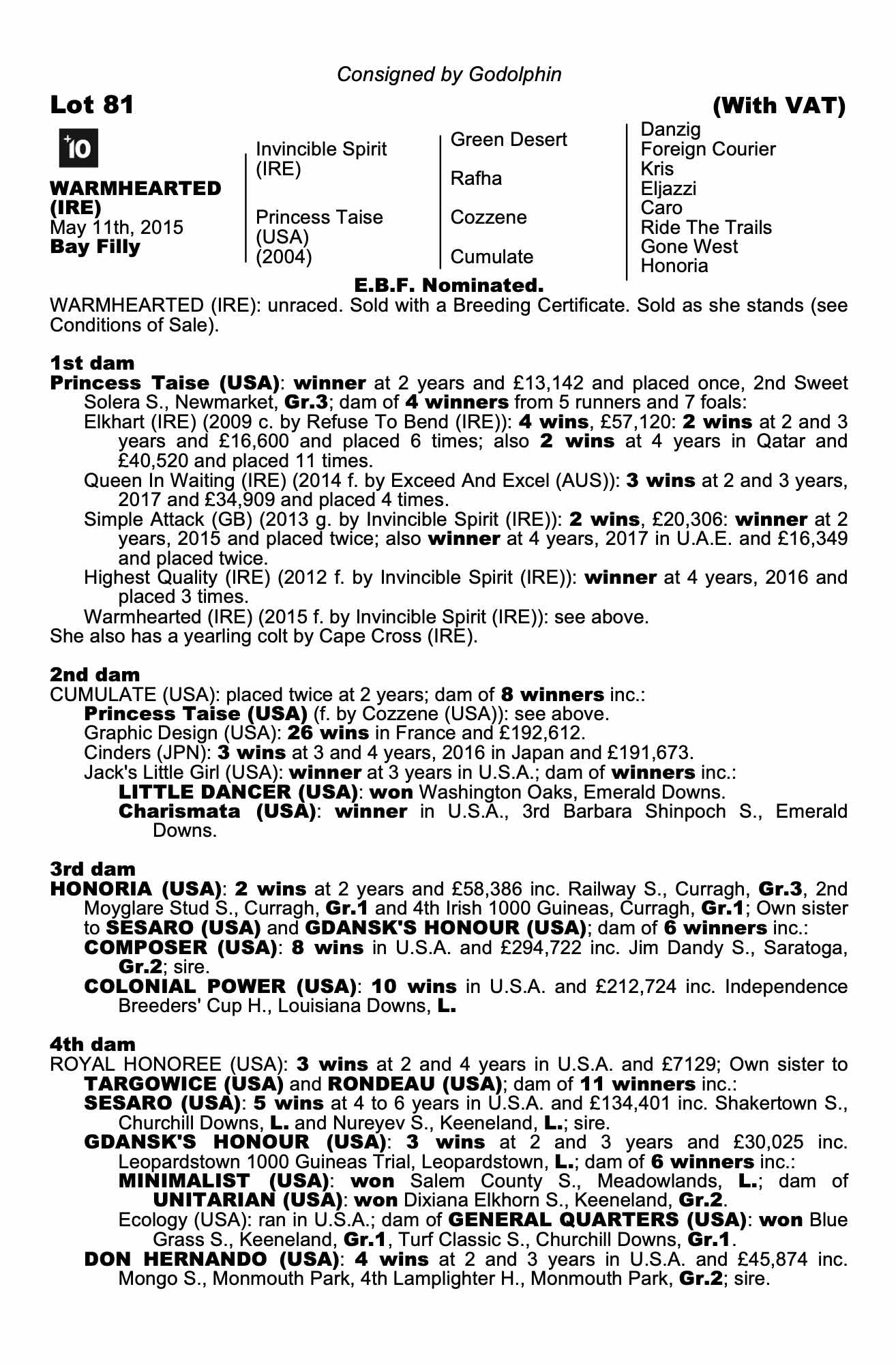 Consigned by Godolphin

Lot 81 (With VAT)

+10

WARMHEARTED (IRE)
May 11th, 2015
Bay Filly

Invincible Spirit (IRE)

Princess Taise (USA) (2004)

Green Desert

Rafha

Cozzene

Cumulate

Danzig
Foreign Courier
Kris
Eljazzi
Caro
Ride The Trails
Gone West
Honoria

E.B.F. Nominated.

WARMHEARTED (IRE): unraced. Sold with a Breeding Certificate. Sold as she stands (see Conditions of Sale).

1st dam
Princess Taise (USA): winner at 2 years and £13,142 and placed once, 2nd Sweet Solera S., Newmarket, Gr.3; dam of 4 winners from 5 runners and 7 foals:
Elkhart (IRE) (2009 c. by Refuse To Bend (IRE)): 4 wins, £57,120: 2 wins at 2 and 3 years and £16,600 and placed 6 times; also 2 wins at 4 years in Qatar and £40,520 and placed 11 times.
Queen In Waiting (IRE) (2014 f. by Exceed And Excel (AUS)): 3 wins at 2 and 3 years, 2017 and £34,909 and placed 4 times.
Simple Attack (GB) (2013 g. by Invincible Spirit (IRE)): 2 wins, £20,306: winner at 2 years, 2015 and placed twice; also winner at 4 years, 2017 in U.A.E. and £16,349 and placed twice.
Highest Quality (IRE) (2012 f. by Invincible Spirit (IRE)): winner at 4 years, 2016 and placed 3 times.
Warmhearted (IRE) (2015 f. by Invincible Spirit (IRE)): see above.
She also has a yearling colt by Cape Cross (IRE).

2nd dam
CUMULATE (USA): placed twice at 2 years; dam of 8 winners inc.:
Princess Taise (USA) (f. by Cozzene (USA)): see above.
Graphic Design (USA): 26 wins in France and £192,612.
Cinders (JPN): 3 wins at 3 and 4 years, 2016 in Japan and £191,673.
Jack's Little Girl (USA): winner at 3 years in U.S.A.; dam of winners inc.:
LITTLE DANCER (USA): won Washington Oaks, Emerald Downs.
Charismata (USA): winner in U.S.A., 3rd Barbara Shinpoch S., Emerald Downs.

3rd dam
HONORIA (USA): 2 wins at 2 years and £58,386 inc. Railway S., Curragh, Gr.3, 2nd Moyglare Stud S., Curragh, Gr.1 and 4th Irish 1000 Guineas, Curragh, Gr.1; Own sister to SESARO (USA) and GDANSK'S HONOUR (USA); dam of 6 winners inc.:
COMPOSER (USA): 8 wins in U.S.A. and £294,722 inc. Jim Dandy S., Saratoga, Gr.2; sire.
COLONIAL POWER (USA): 10 wins in U.S.A. and £212,724 inc. Independence Breeders' Cup H., Louisiana Downs, L.

4th dam
ROYAL HONOREE (USA): 3 wins at 2 and 4 years in U.S.A. and £7129; Own sister to TARGOWICE (USA) and RONDEAU (USA); dam of 11 winners inc.:
SESARO (USA): 5 wins at 4 to 6 years in U.S.A. and £134,401 inc. Shakertown S., Churchill Downs, L. and Nureyev S., Keeneland, L.; sire.
GDANSK'S HONOUR (USA): 3 wins at 2 and 3 years and £30,025 inc. Leopardstown 1000 Guineas Trial, Leopardstown, L.; dam of 6 winners inc.:
MINIMALIST (USA): won Salem County S., Meadowlands, L.; dam of UNITARIAN (USA): won Dixiana Elkhorn S., Keeneland, Gr.2.
Ecology (USA): ran in U.S.A.; dam of GENERAL QUARTERS (USA): won Blue Grass S., Keeneland, Gr.1, Turf Classic S., Churchill Downs, Gr.1.
DON HERNANDO (USA): 4 wins at 2 and 3 years in U.S.A. and £45,874 inc. Mongo S., Monmouth Park, 4th Lamplighter H., Monmouth Park, Gr.2; sire.